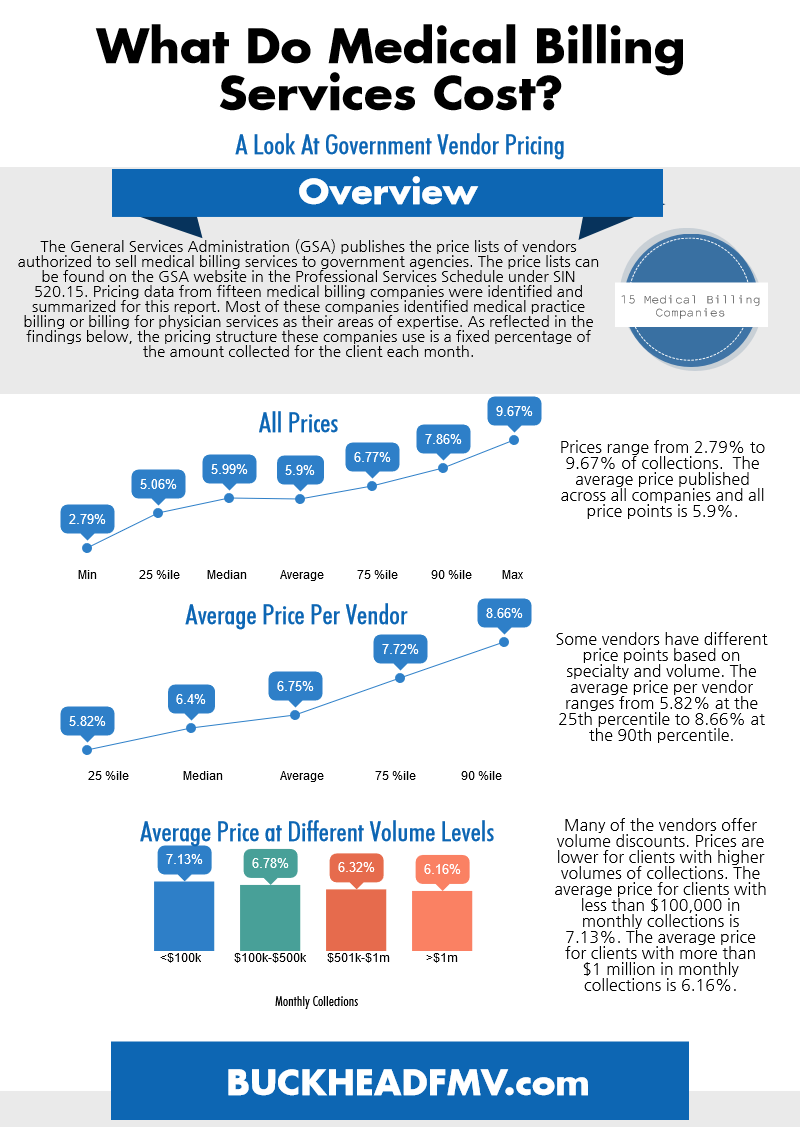 What Do Medical Billing Services Cost?

A Look At Government Vendor Pricing

Overview

The General Services Administration (GSA) publishes the price lists of vendors authorized to sell medical billing services to government agencies. The price lists can be found on the GSA website in the Professional Services Schedule under SIN 520.15. Pricing data from fifteen medical billing companies were identified and summarized for this report. Most of these companies identified medical practice billing or billing for physician services as their areas of expertise. As reflected in the findings below, the pricing structure these companies use is a fixed percentage of the amount collected for the client each month.

15 Medical Billing Companies

All Prices

2.79%
5.06%
5.99%
5.9%
6.77%
7.86%
9.67%

Min
25 %ile
Median
Average
75 %ile
90 %ile
Max

Prices range from 2.79% to 9.67% of collections. The average price published across all companies and all price points is 5.9%.

Average Price Per Vendor

5.82%
6.4%
6.75%
7.72%
8.66%

25 %ile
Median
Average
75 %ile
90 %ile

Some vendors have different price points based on specialty and volume. The average price per vendor ranges from 5.82% at the 25th percentile to 8.66% at the 90th percentile.

Average Price at Different Volume Levels

7.13%
6.78%
6.32%
6.16%

<$100k
$100k-$500k
$501k-$1m
>$1m

Monthly Collections

Many of the vendors offer volume discounts. Prices are lower for clients with higher volumes of collections. The average price for clients with less than $100,000 in monthly collections is 7.13%. The average price for clients with more than $1 million in monthly collections is 6.16%.

BUCKHEADFMV.com